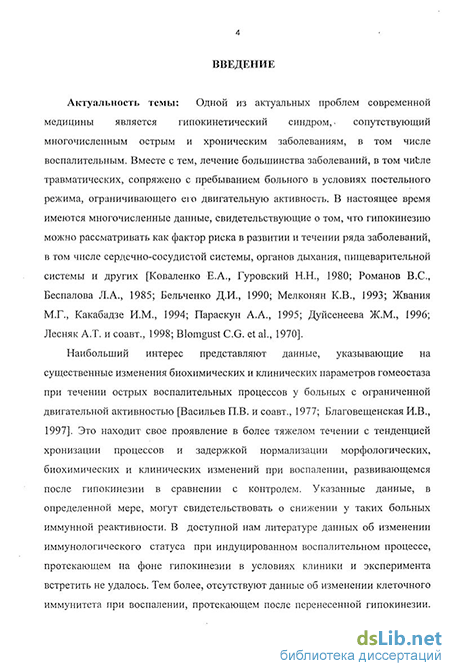 4

ВВЕДЕНИЕ

Актуальность темы: Одной из актуальных проблем современной медицины является гипокинетический синдром, сопутствующий многочисленным острым и хроническим заболеваниям, в том числе воспалительным. Вместе с тем, лечение большинства заболеваний, в том числе травматических, сопряжено с пребыванием больного в условиях постельного режима, ограничивающего его двигательную активность. В настоящее время имеются многочисленные данные, свидетельствующие о том, что гипокинезию можно рассматривать как фактор риска в развитии и течении ряда заболеваний, в том числе сердечно-сосудистой системы, органов дыхания, пищеварительной системы и других [Коваленко Е.А., Гуровский Н.Н., 1980; Романов В.С., Беспалова Л.А., 1985; Бельченко Д.И., 1990; Мелконян К.В., 1993; Жвания М.Г., Какабадзе И.М., 1994; Параскун А.А., 1995; Дуйсенеева Ж.М., 1996; Лесняк А.Т. и соавт., 1998; Blomgust C.G. et al., 1970].

Наибольший интерес представляют данные, указывающие на существенные изменения биохимических и клинических параметров гомеостаза при течении острых воспалительных процессов у больных с ограниченной двигательной активностью [Васильев П.В. и соавт., 1977; Благовещенская И.В., 1997]. Это находит свое проявление в более тяжелом течении с тенденцией хронизации процессов и задержкой нормализации морфологических, биохимических и клинических изменений при воспалении, развивающемся после гипокинезии в сравнении с контролем. Указанные данные, в определенной мере, могут свидетельствовать о снижении у таких больных иммунной реактивности. В доступной нам литературе данных об изменении иммунологического статуса при индуцированном воспалительном процессе, протекающем на фоне гипокинезии в условиях клиники и эксперимента встретить не удалось. Тем более, отсутствуют данные об изменении клеточного иммунитета при воспалении, протекающем после перенесенной гипокинезии.

dsLib.net
библиотека диссертаций